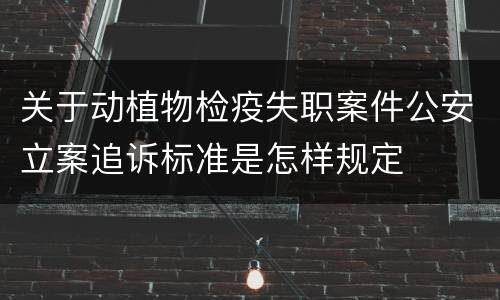 关于动植物检疫失职案件公安立案追诉标准是怎样规定